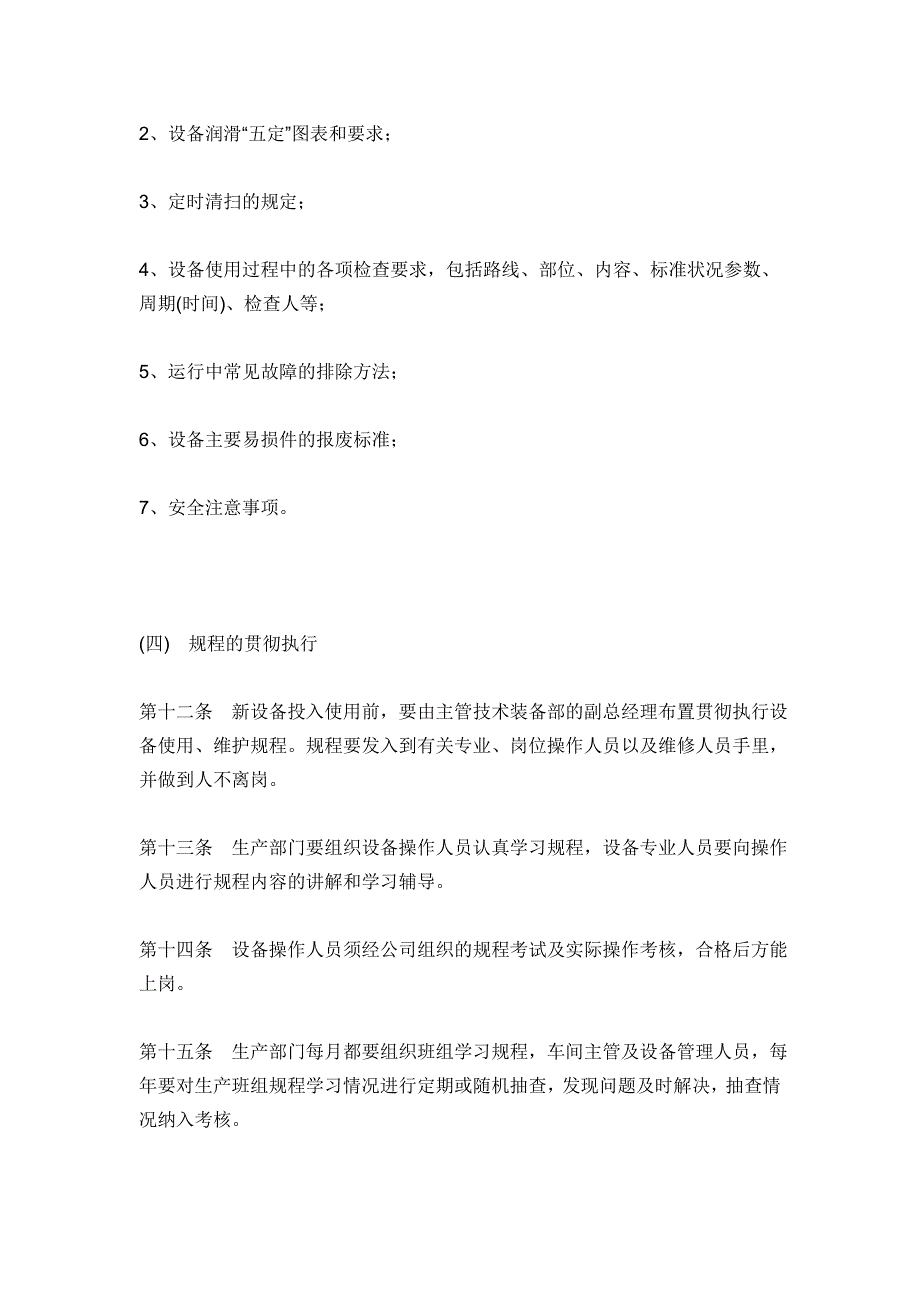 2、设备润滑“五定”图表和要求；

3、定时清扫的规定；

4、设备使用过程中的各项检查要求，包括路线、部位、内容、标准状况参数、周期(时间)、检查人等；

5、运行中常见故障的排除方法；

6、设备主要易损件的报废标准；

7、安全注意事项。

(四)　规程的贯彻执行

第十二条　新设备投入使用前，要由主管技术装备部的副总经理布置贯彻执行设备使用、维护规程。规程要发入到有关专业、岗位操作人员以及维修人员手里，并做到人不离岗。

第十三条　生产部门要组织设备操作人员认真学习规程，设备专业人员要向操作人员进行规程内容的讲解和学习辅导。

第十四条　设备操作人员须经公司组织的规程考试及实际操作考核，合格后方能上岗。

第十五条　生产部门每月都要组织班组学习规程，车间主管及设备管理人员，每年要对生产班组规程学习情况进行定期或随机抽查，发现问题及时解决，抽查情况纳入考核。